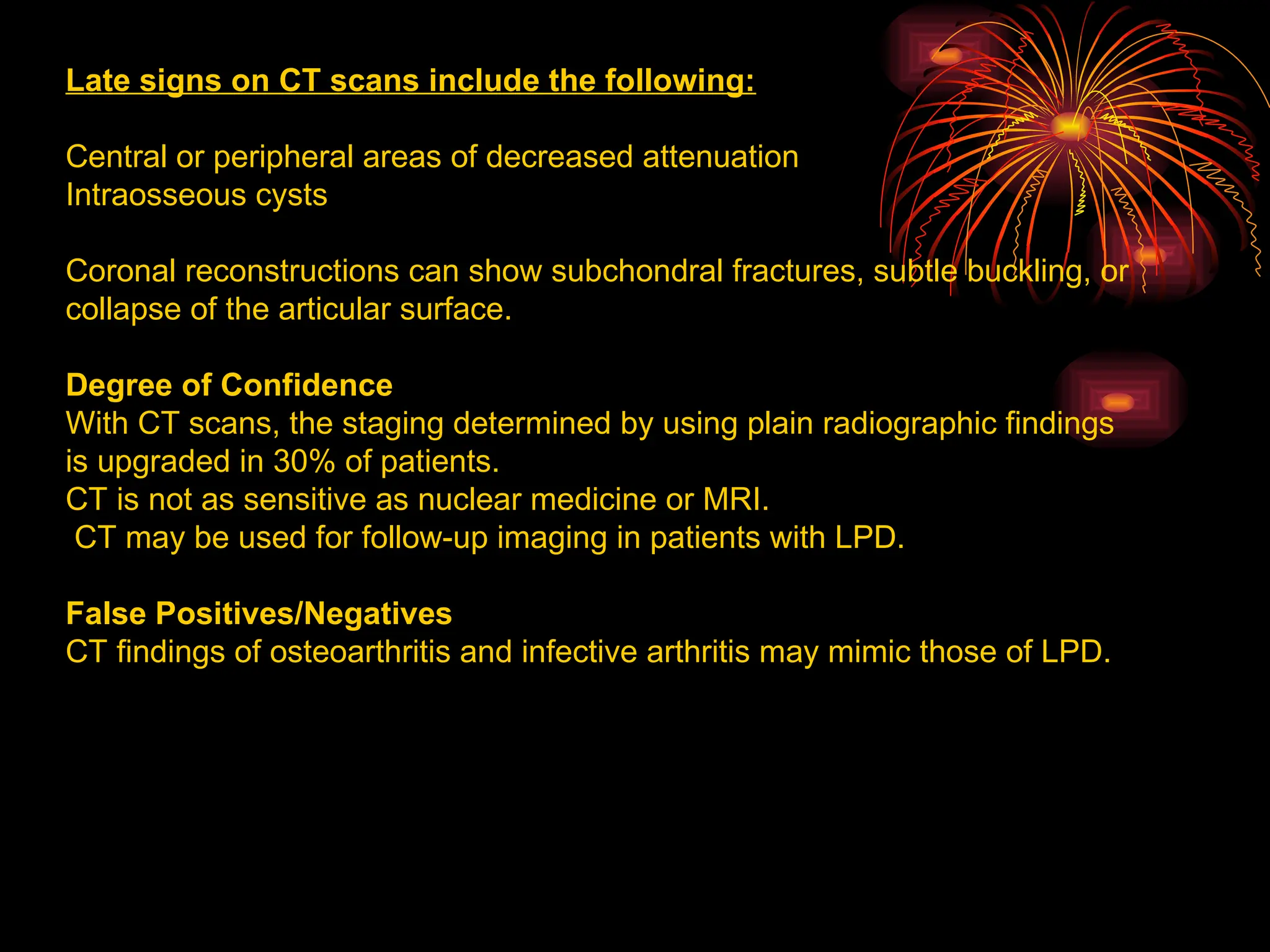 Late signs on CT scans include the following:

Central or peripheral areas of decreased attenuation
Intraosseous cysts

Coronal reconstructions can show subchondral fractures, subtle buckling, or collapse of the articular surface.

Degree of Confidence
With CT scans, the staging determined by using plain radiographic findings is upgraded in 30% of patients.
CT is not as sensitive as nuclear medicine or MRI.
CT may be used for follow-up imaging in patients with LPD.

False Positives/Negatives
CT findings of osteoarthritis and infective arthritis may mimic those of LPD.